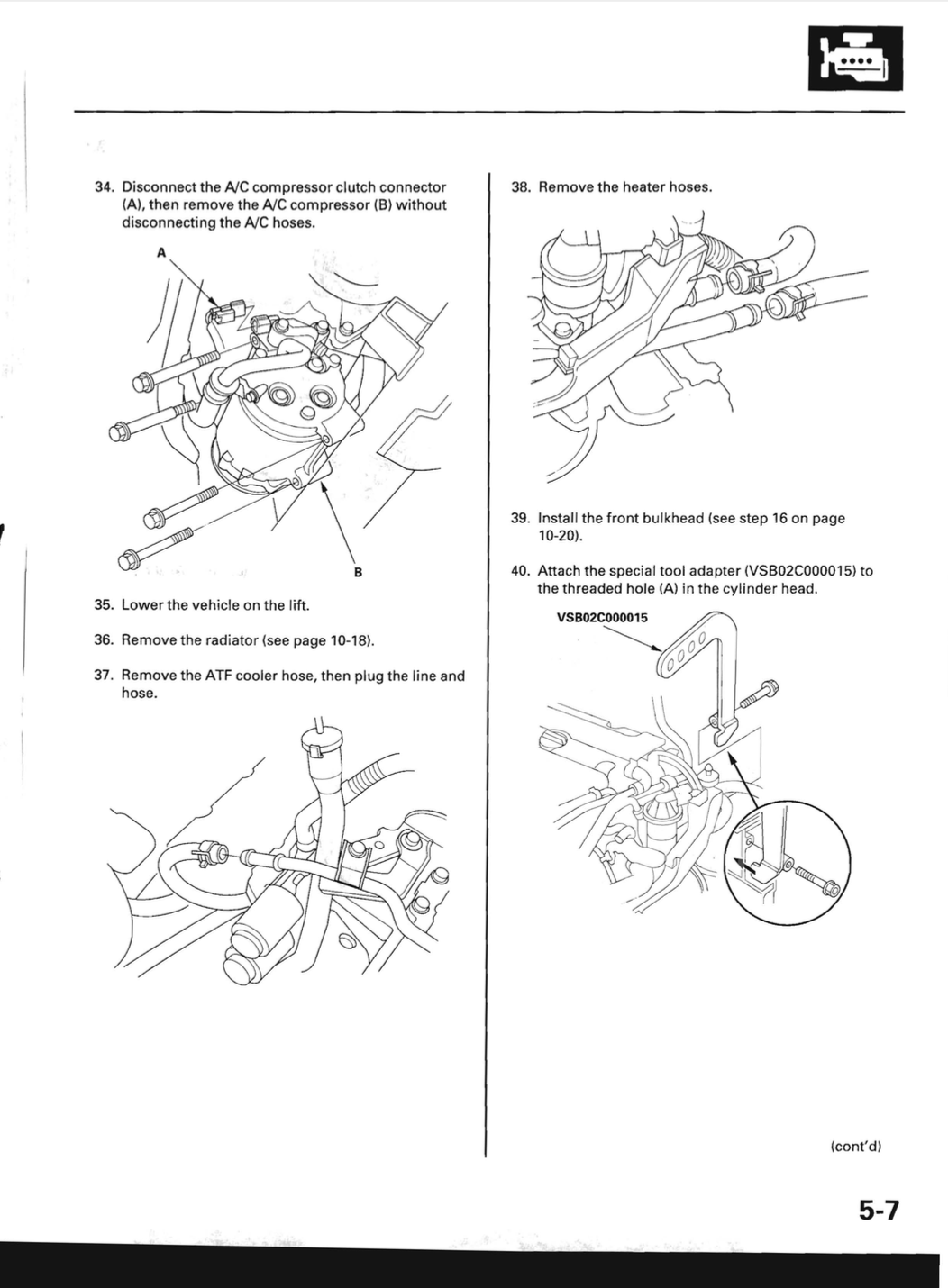 34. Disconnect the A/C compressor clutch connector (A), then remove the A/C compressor (B) without disconnecting the A/C hoses.

A

B

35. Lower the vehicle on the lift.

36. Remove the radiator (see page 10-18).

37. Remove the ATF cooler hose, then plug the line and hose.

38. Remove the heater hoses.

39. Install the front bulkhead (see step 16 on page 10-20).

40. Attach the special tool adapter (VSB02C000015) to the threaded hole (A) in the cylinder head.

VSB02C000015

(cont'd)

5-7